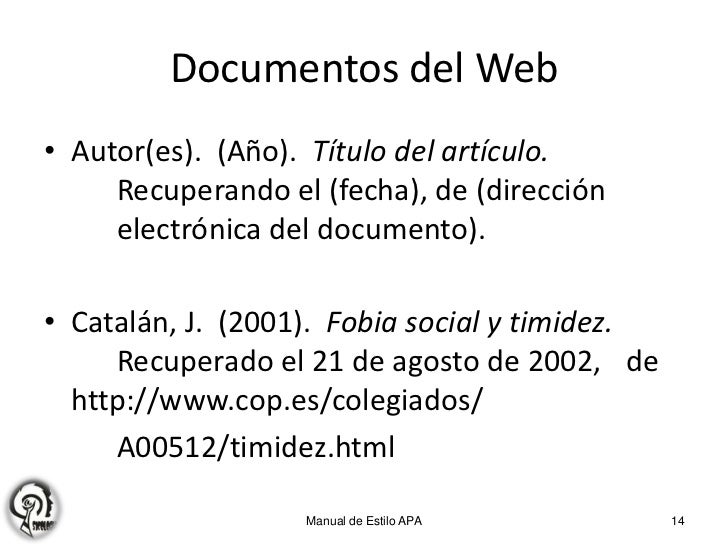 Documentos del Web

• Autor(es). (Año). Título del artículo. Recuperando el (fecha), de (dirección electrónica del documento).

• Catalán, J. (2001). Fobia social y timidez. Recuperado el 21 de agosto de 2002, de http://www.cop.es/colegiados/

A00512/timidez.html

Manual de Estilo APA

14